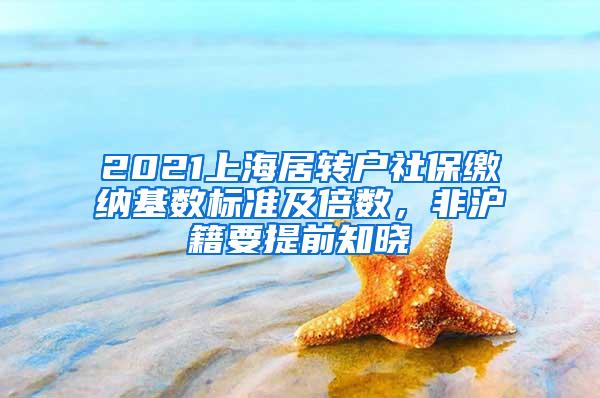 2021上海居转户社保缴纳基数标准及倍数，非沪籍要提前知晓